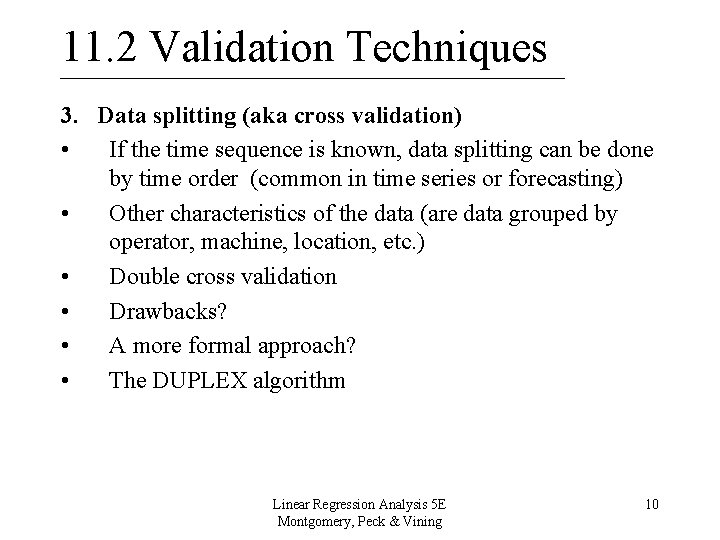 11.2 Validation Techniques

3. Data splitting (aka cross validation)

• If the time sequence is known, data splitting can be done by time order (common in time series or forecasting)
• Other characteristics of the data (are data grouped by operator, machine, location, etc.)
• Double cross validation
• Drawbacks?
• A more formal approach?
• The DUPLEX algorithm

Linear Regression Analysis 5E
Montgomery, Peck & Vining

10